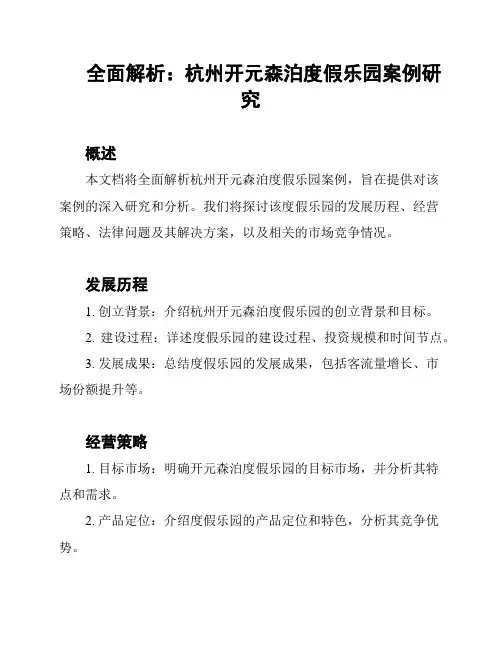 全面解析：杭州开元森泊度假乐园案例研究

概述

本文档将全面解析杭州开元森泊度假乐园案例，旨在提供对该案例的深入研究和分析。我们将探讨该度假乐园的发展历程、经营策略、法律问题及其解决方案，以及相关的市场竞争情况。

发展历程

1. 创立背景：介绍杭州开元森泊度假乐园的创立背景和目标。

2. 建设过程：详述度假乐园的建设过程、投资规模和时间节点。

3. 发展成果：总结度假乐园的发展成果，包括客流量增长、市场份额提升等。

经营策略

1. 目标市场：明确开元森泊度假乐园的目标市场，并分析其特点和需求。

2. 产品定位：介绍度假乐园的产品定位和特色，分析其竞争优势。